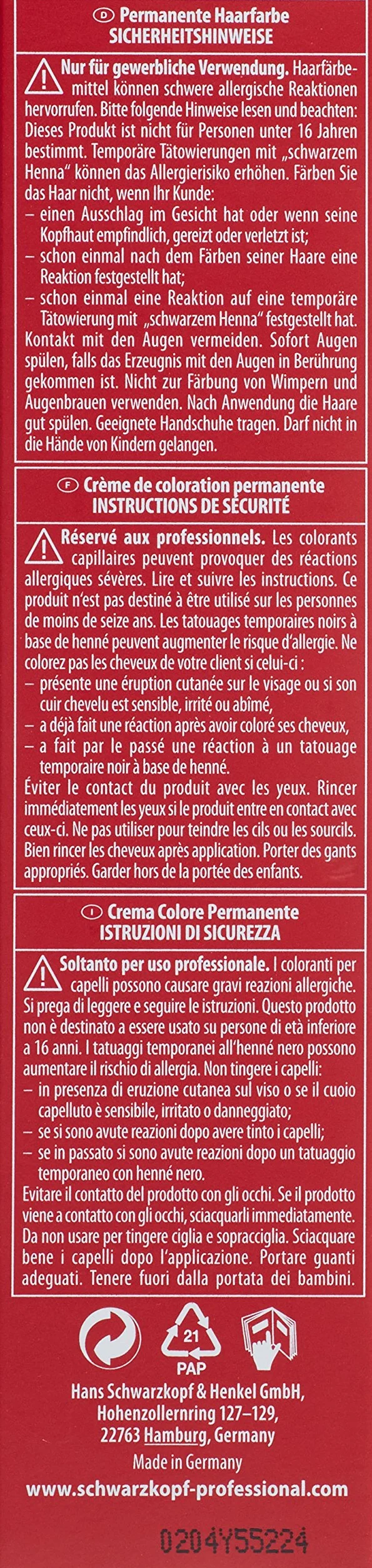 D Permanente Haarfarbe
SICHERHEITSHINWEISE

Nur für gewerbliche Verwendung. Haarfärbemittel können schwere allergische Reaktionen hervorrufen. Bitte folgende Hinweise lesen und beachten: Dieses Produkt ist nicht für Personen unter 16 Jahren bestimmt. Temporäre Tätowierungen mit „schwarzem Henna" können das Allergierisiko erhöhen. Färben Sie das Haar nicht, wenn Ihr Kunde:
– einen Ausschlag im Gesicht hat oder wenn seine Kopfhaut empfindlich, gereizt oder verletzt ist;
– schon einmal nach dem Färben seiner Haare eine Reaktion festgestellt hat;
– schon einmal eine Reaktion auf eine temporäre Tätowierung mit „schwarzem Henna" festgestellt hat.
Kontakt mit den Augen vermeiden. Sofort Augen spülen, falls das Erzeugnis mit den Augen in Berührung gekommen ist. Nicht zur Färbung von Wimpern und Augenbrauen verwenden. Nach Anwendung die Haare gut spülen. Geeignete Handschuhe tragen. Darf nicht in die Hände von Kindern gelangen.

F Crème de coloration permanente
INSTRUCTIONS DE SÉCURITÉ

Réservé aux professionnels. Les colorants capillaires peuvent provoquer des réactions allergiques sévères. Lire et suivre les instructions. Ce produit n'est pas destiné à être utilisé sur les personnes de moins de seize ans. Les tatouages temporaires noirs à base de henné peuvent augmenter le risque d'allergie. Ne colorez pas les cheveux de votre client si celui-ci :
– présente une éruption cutanée sur le visage ou si son cuir chevelu est sensible, irrité ou abîmé,
– a déjà fait une réaction après avoir coloré ses cheveux,
– a fait par le passé une réaction à un tatouage temporaire noir à base de henné.
Éviter le contact du produit avec les yeux. Rincer immédiatement les yeux si le produit entre en contact avec ceux-ci. Ne pas utiliser pour teindre les cils ou les sourcils. Bien rincer les cheveux après application. Porter des gants appropriés. Garder hors de la portée des enfants.

I Crema Colore Permanente
ISTRUZIONI DI SICUREZZA

Soltanto per uso professionale. I coloranti per capelli possono causare gravi reazioni allergiche. Si prega di leggere e seguire le istruzioni. Questo prodotto non è destinato a essere usato su persone di età inferiore a 16 anni. I tatuaggi temporanei all'henné nero possono aumentare il rischio di allergia. Non tingere i capelli:
– in presenza di eruzione cutanea sul viso o se il cuoio capelluto è sensibile, irritato o danneggiato;
– se si sono avute reazioni dopo avere tinto i capelli;
– se in passato si sono avute reazioni dopo un tatuaggio temporaneo con henné nero.
Evitare il contatto del prodotto con gli occhi. Se il prodotto viene a contatto con gli occhi, sciacquarli immediatamente. Da non usare per tingere ciglia e sopracciglia. Sciacquare bene i capelli dopo l'applicazione. Portare guanti adeguati. Tenere fuori dalla portata dei bambini.

21
PAP

Hans Schwarzkopf & Henkel GmbH,
Hohenzollernring 127–129,
22763 Hamburg, Germany
Made in Germany
www.schwarzkopf-professional.com

0204Y55224